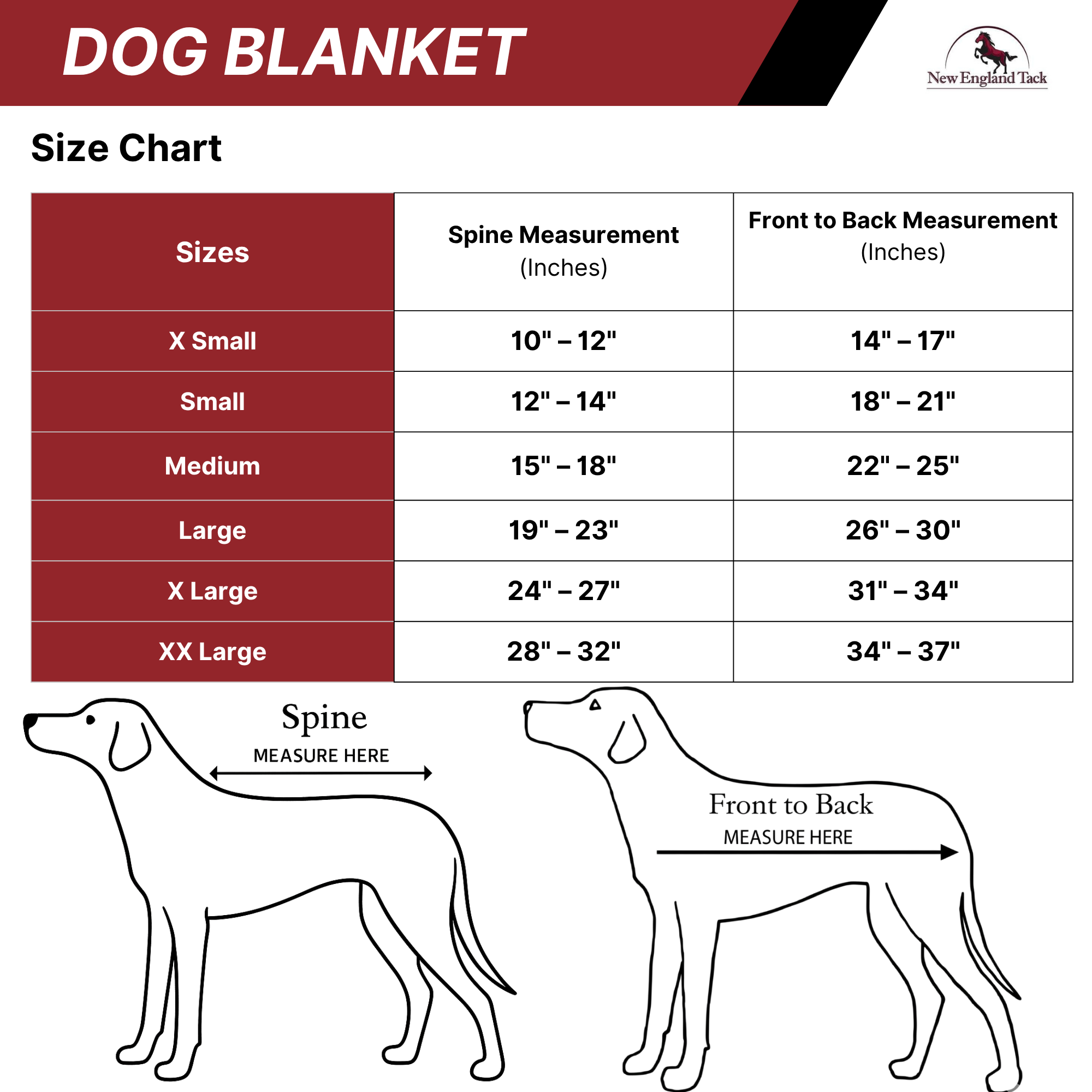 DOG BLANKET

New England Tack

Size Chart

| Sizes | Spine Measurement (Inches) | Front to Back Measurement (Inches) |
|---|---|---|
| X Small | 10" – 12" | 14" – 17" |
| Small | 12" – 14" | 18" – 21" |
| Medium | 15" – 18" | 22" – 25" |
| Large | 19" – 23" | 26" – 30" |
| X Large | 24" – 27" | 31" – 34" |
| XX Large | 28" – 32" | 34" – 37" |

Spine
MEASURE HERE

Front to Back
MEASURE HERE